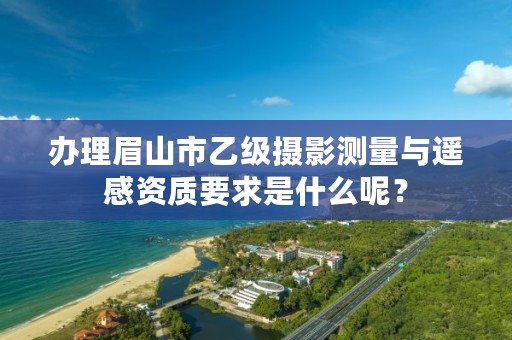 办理眉山市乙级摄影测量与遥感资质要求是什么呢？